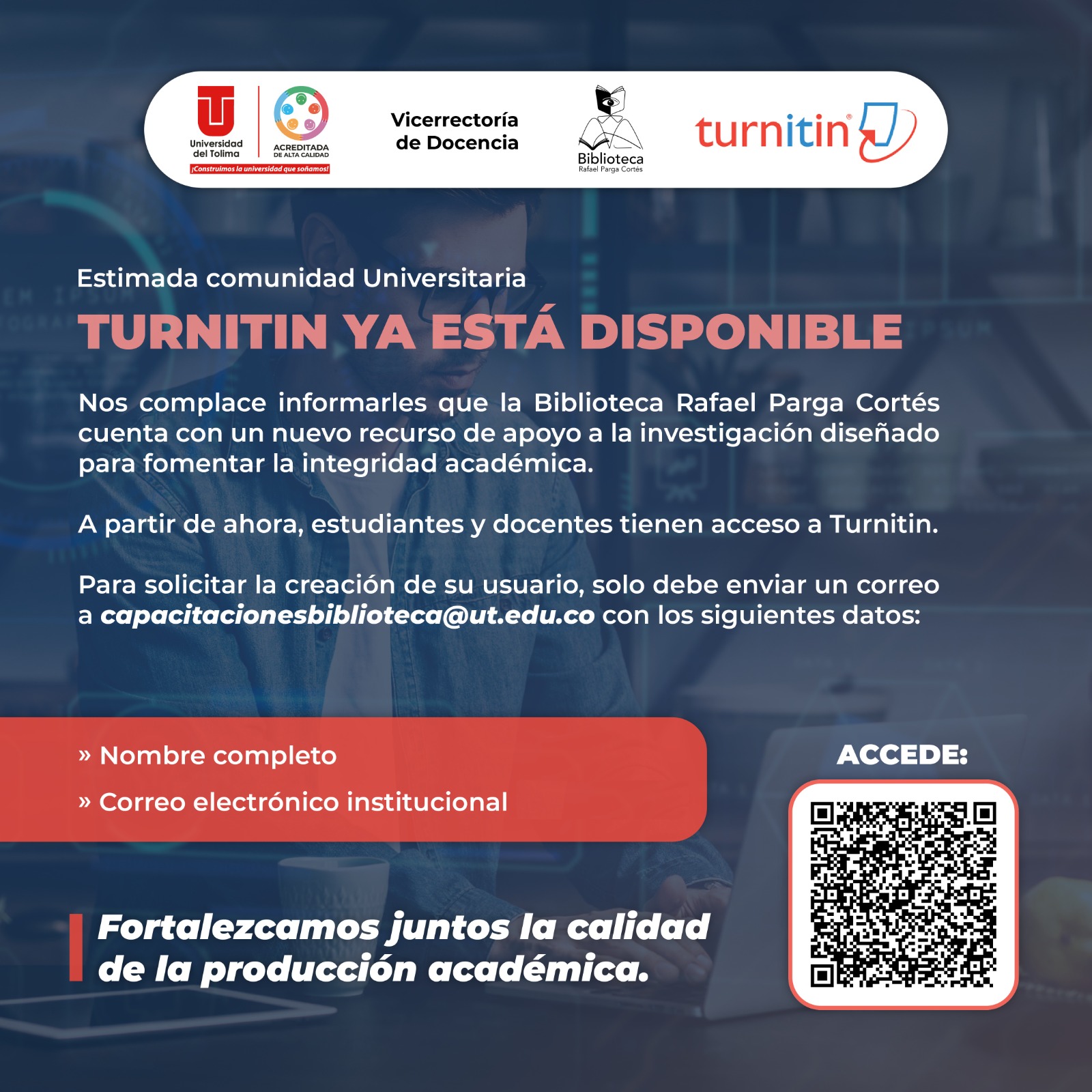 Universidad del Tolima
ACREDITADA DE ALTA CALIDAD
¡Construimos la universidad que soñamos!

Vicerrectoría de Docencia

Biblioteca
Rafael Parga Cortés

turnitin

Estimada comunidad Universitaria

TURNITIN YA ESTÁ DISPONIBLE

Nos complace informarles que la Biblioteca Rafael Parga Cortés cuenta con un nuevo recurso de apoyo a la investigación diseñado para fomentar la integridad académica.

A partir de ahora, estudiantes y docentes tienen acceso a Turnitin.

Para solicitar la creación de su usuario, solo debe enviar un correo a capacitacionesbiblioteca@ut.edu.co con los siguientes datos:

» Nombre completo
» Correo electrónico institucional

ACCEDE:

Fortalezcamos juntos la calidad de la producción académica.